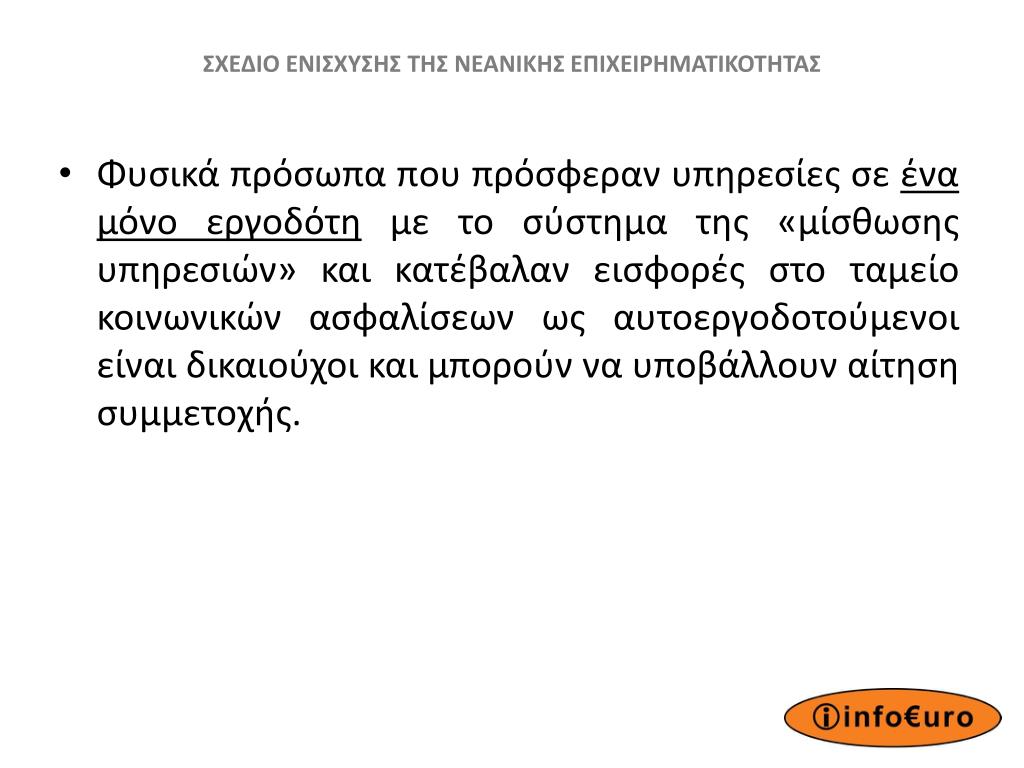 ΣΧΕΔΙΟ ΕΝΙΣΧΥΣΗΣ ΤΗΣ ΝΕΑΝΙΚΗΣ ΕΠΙΧΕΙΡΗΜΑΤΙΚΟΤΗΤΑΣ

• Φυσικά πρόσωπα που πρόσφεραν υπηρεσίες σε ένα μόνο εργοδότη με το σύστημα της «μίσθωσης υπηρεσιών» και κατέβαλαν εισφορές στο ταμείο κοινωνικών ασφαλίσεων ως αυτοεργοδοτούμενοι είναι δικαιούχοι και μπορούν να υποβάλλουν αίτηση συμμετοχής.

info€uro